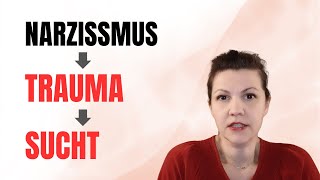 NARZISSMUS

TRAUMA

SUCHT